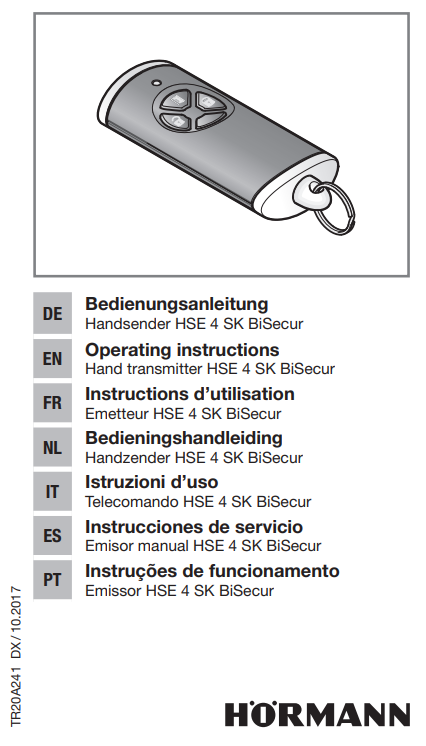 DE
Bedienungsanleitung
Handsender HSE 4 SK BiSecur

EN
Operating instructions
Hand transmitter HSE 4 SK BiSecur

FR
Instructions d'utilisation
Emetteur HSE 4 SK BiSecur

NL
Bedieningshandleiding
Handzender HSE 4 SK BiSecur

IT
Istruzioni d'uso
Telecomando HSE 4 SK BiSecur

ES
Instrucciones de servicio
Emisor manual HSE 4 SK BiSecur

PT
Instruções de funcionamento
Emissor HSE 4 SK BiSecur

TR20A241 DX / 10.2017

HÖRMANN